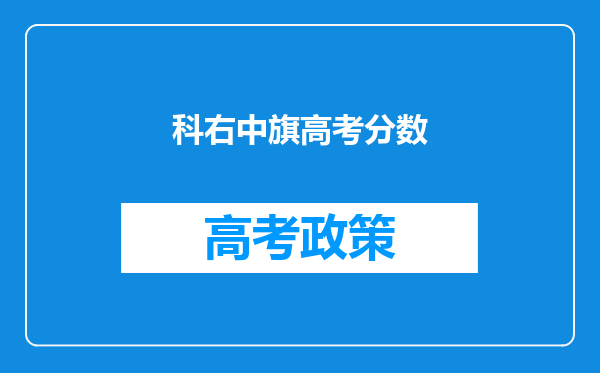 科右中旗高考分数

高考政策